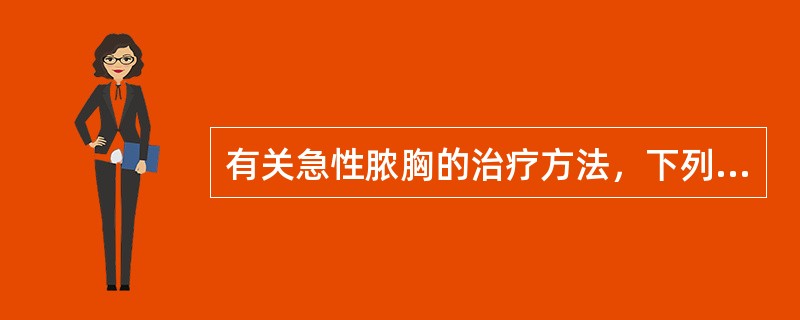 有关急性脓胸的治疗方法，下列...